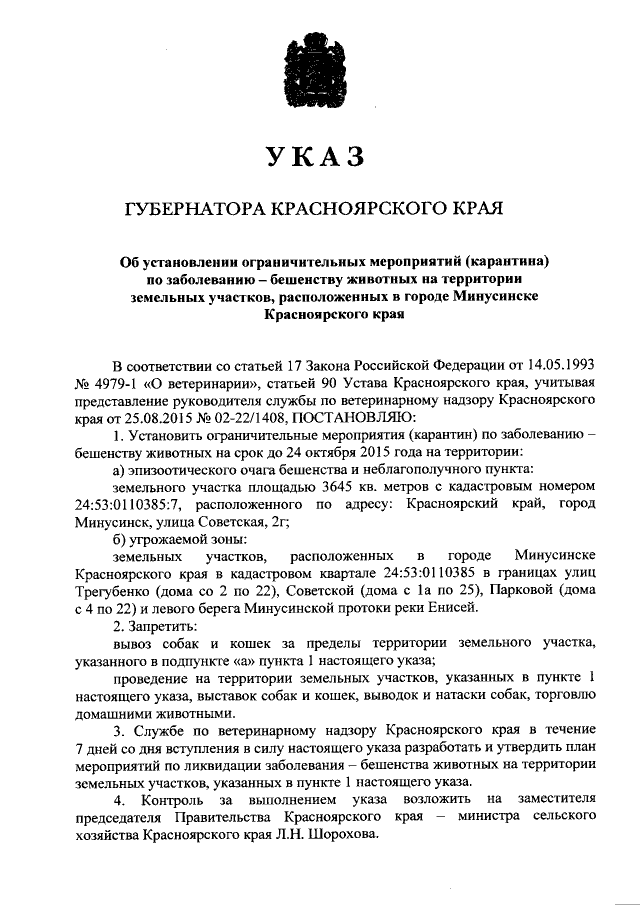 УКАЗ

ГУБЕРНАТОРА КРАСНОЯРСКОГО КРАЯ

Об установлении ограничительных мероприятий (карантина) по заболеванию – бешенству животных на территории земельных участков, расположенных в городе Минусинске Красноярского края

В соответствии со статьей 17 Закона Российской Федерации от 14.05.1993 № 4979-1 «О ветеринарии», статьей 90 Устава Красноярского края, учитывая представление руководителя службы по ветеринарному надзору Красноярского края от 25.08.2015 № 02-22/1408, ПОСТАНОВЛЯЮ:

1. Установить ограничительные мероприятия (карантин) по заболеванию – бешенству животных на срок до 24 октября 2015 года на территории:

а) эпизоотического очага бешенства и неблагополучного пункта:

земельного участка площадью 3645 кв. метров с кадастровым номером 24:53:0110385:7, расположенного по адресу: Красноярский край, город Минусинск, улица Советская, 2г;

б) угрожаемой зоны:

земельных участков, расположенных в городе Минусинске Красноярского края в кадастровом квартале 24:53:0110385 в границах улиц Трегубенко (дома со 2 по 22), Советской (дома с 1а по 25), Парковой (дома с 4 по 22) и левого берега Минусинской протоки реки Енисей.

2. Запретить:

вывоз собак и кошек за пределы территории земельного участка, указанного в подпункте «а» пункта 1 настоящего указа;

проведение на территории земельных участков, указанных в пункте 1 настоящего указа, выставок собак и кошек, выводок и натаски собак, торговлю домашними животными.

3. Службе по ветеринарному надзору Красноярского края в течение 7 дней со дня вступления в силу настоящего указа разработать и утвердить план мероприятий по ликвидации заболевания – бешенства животных на территории земельных участков, указанных в пункте 1 настоящего указа.

4. Контроль за выполнением указа возложить на заместителя председателя Правительства Красноярского края – министра сельского хозяйства Красноярского края Л.Н. Шорохова.